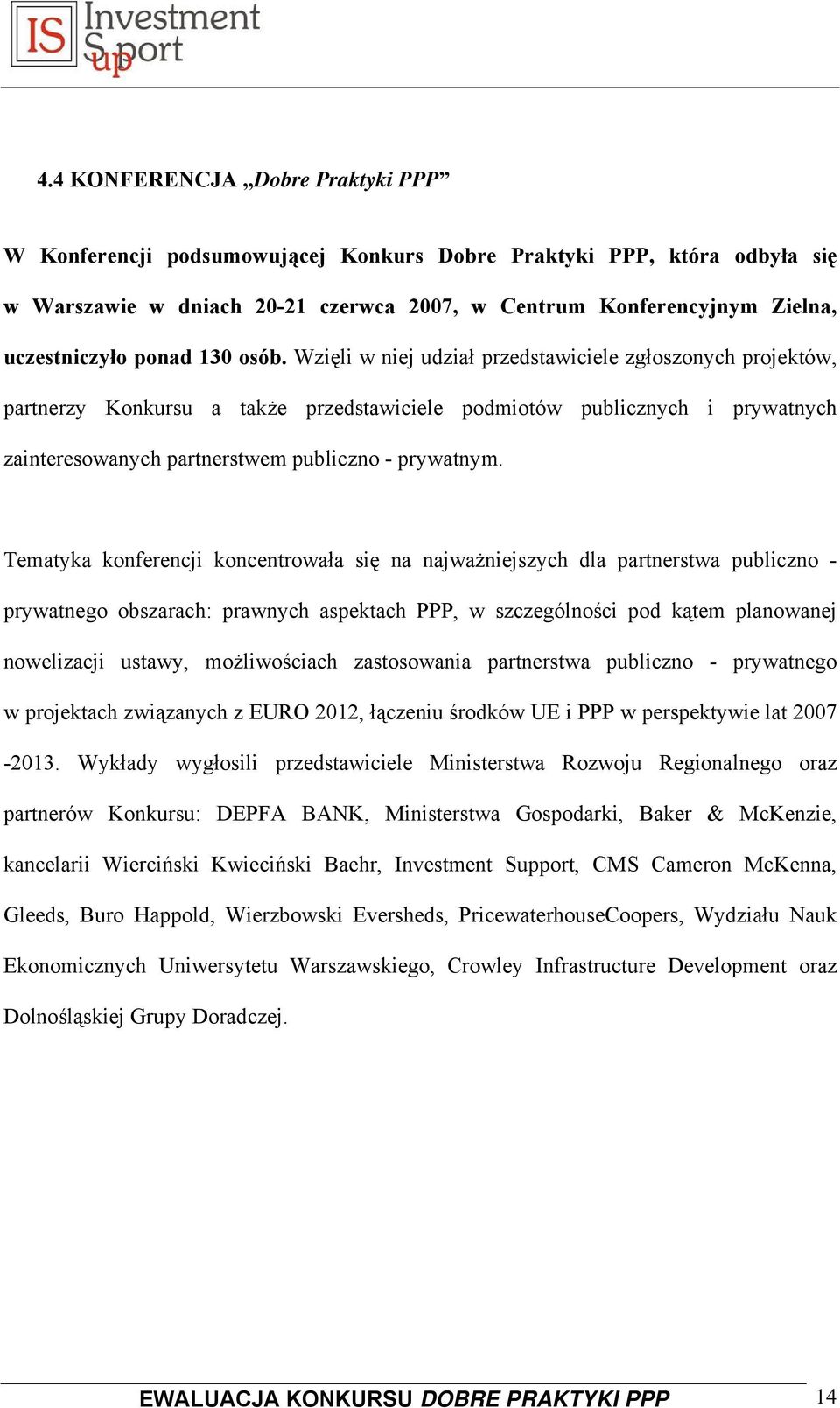 IS Investment Support

4.4 KONFERENCJA „Dobre Praktyki PPP”

W Konferencji podsumowującej Konkurs Dobre Praktyki PPP, która odbyła się w Warszawie w dniach 20-21 czerwca 2007, w Centrum Konferencyjnym Zielna, uczestniczyło ponad 130 osób. Wzięli w niej udział przedstawiciele zgłoszonych projektów, partnerzy Konkursu a także przedstawiciele podmiotów publicznych i prywatnych zainteresowanych partnerstwem publiczno - prywatnym.

Tematyka konferencji koncentrowała się na najważniejszych dla partnerstwa publiczno - prywatnego obszarach: prawnych aspektach PPP, w szczególności pod kątem planowanej nowelizacji ustawy, możliwościach zastosowania partnerstwa publiczno - prywatnego w projektach związanych z EURO 2012, łączeniu środków UE i PPP w perspektywie lat 2007 -2013. Wykłady wygłosili przedstawiciele Ministerstwa Rozwoju Regionalnego oraz partnerów Konkursu: DEPFA BANK, Ministerstwa Gospodarki, Baker & McKenzie, kancelarii Wierciński Kwieciński Baehr, Investment Support, CMS Cameron McKenna, Gleeds, Buro Happold, Wierzbowski Eversheds, PricewaterhouseCoopers, Wydziału Nauk Ekonomicznych Uniwersytetu Warszawskiego, Crowley Infrastructure Development oraz Dolnośląskiej Grupy Doradczej.

EWALUACJA KONKURSU DOBRE PRAKTYKI PPP 14